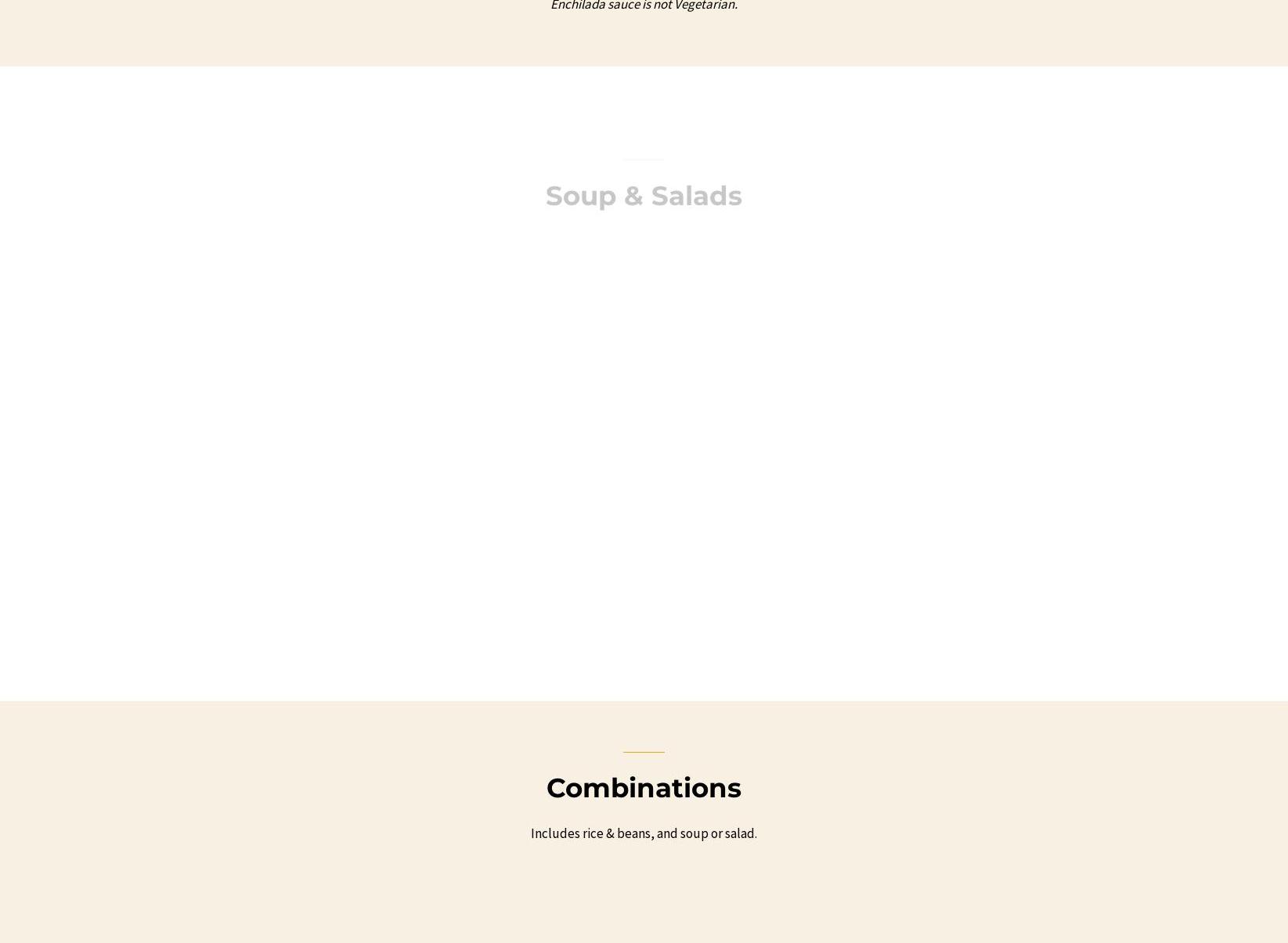 Enchilada sauce is not Vegetarian.

Soup & Salads

Combinations

Includes rice & beans, and soup or salad.